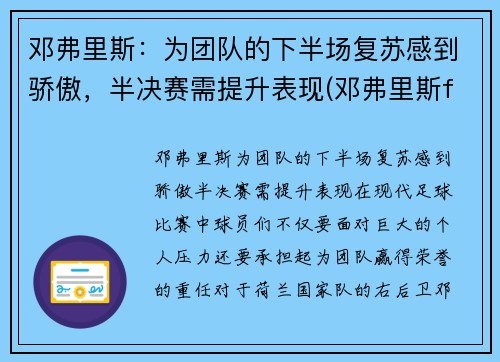 邓弗里斯：为团队的下半场复苏感到骄傲，半决赛需提升表现(邓弗里斯f

邓弗里斯为团队的下半场复苏感到骄傲半决赛需提升表现在现代足球比赛中球员们不仅要面对巨大的个人压力还要承担起为团队赢得荣誉的重任对于荷兰国家队的右后卫邓